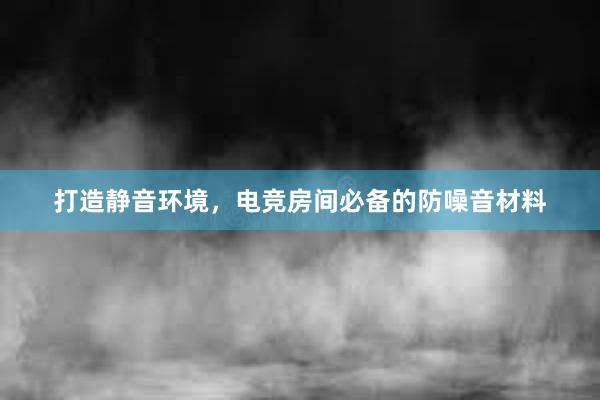 打造静音环境，电竞房间必备的防噪音材料